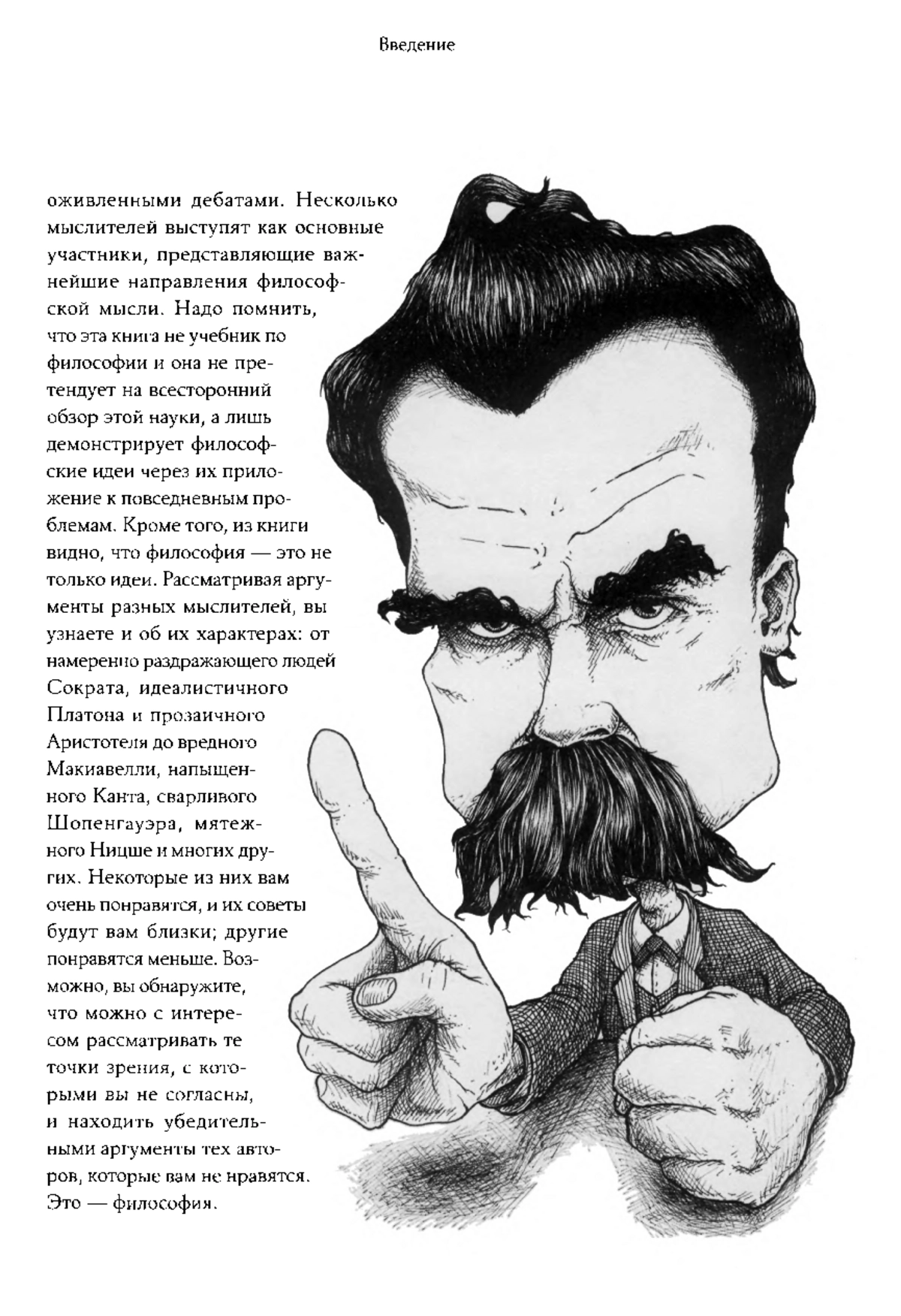 Введение

оживленными дебатами. Несколько мыслителей выступят как основные участники, представляющие важнейшие направления философской мысли. Надо помнить, что эта книга не учебник по философии и она не претендует на всесторонний обзор этой науки, а лишь демонстрирует философские идеи через их приложение к повседневным проблемам. Кроме того, из книги видно, что философия — это не только идеи. Рассматривая аргументы разных мыслителей, вы узнаете и об их характерах: от намеренно раздражающего людей Сократа, идеалистичного Платона и прозаичного Аристотеля до вредного Макиавелли, напыщенного Канта, сварливого Шопенгауэра, мятежного Ницше и многих других. Некоторые из них вам очень понравятся, и их советы будут вам близки; другие понравятся меньше. Возможно, вы обнаружите, что можно с интересом рассматривать те точки зрения, с которыми вы не согласны, и находить убедительными аргументы тех авторов, которые вам не нравятся. Это — философия.